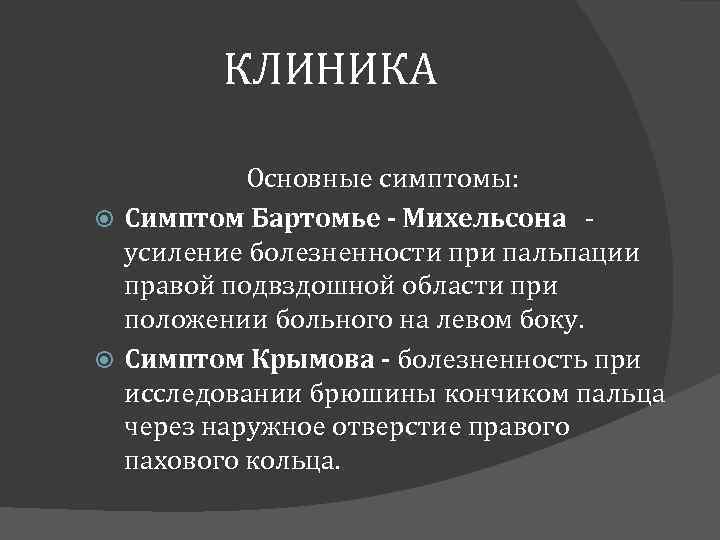 КЛИНИКА

Основные симптомы:

• Симптом Бартомье - Михельсона - усиление болезненности при пальпации правой подвздошной области при положении больного на левом боку.

• Симптом Крымова - болезненность при исследовании брюшины кончиком пальца через наружное отверстие правого пахового кольца.